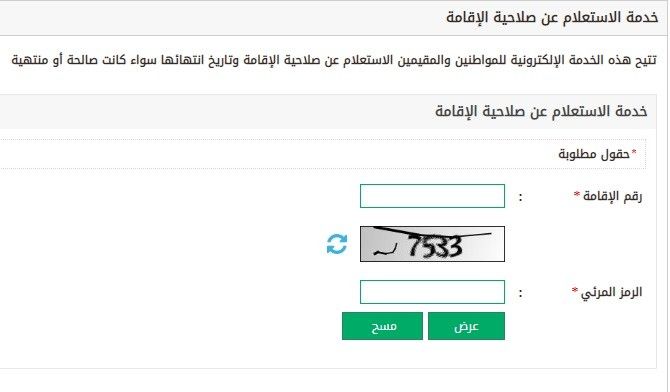 خدمة الاستعلام عن صلاحية الإقامة

تتيح هذه الخدمة الإلكترونية للمواطنين والمقيمين الاستعلام عن صلاحية الإقامة وتاريخ انتهائها سواء كانت صالحة أو منتهية

خدمة الاستعلام عن صلاحية الإقامة

*حقول مطلوبة

رقم الإقامة * :

7533

الرمز المرئي * :

عرض

مسح